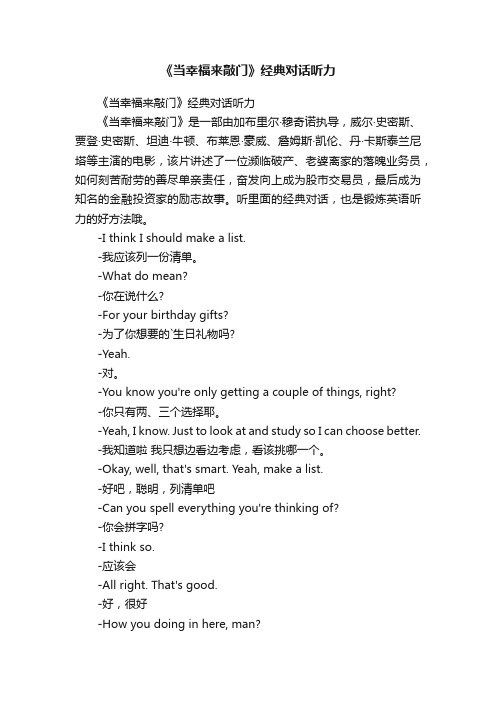 《当幸福来敲门》经典对话听力

《当幸福来敲门》经典对话听力

《当幸福来敲门》是一部由加布里尔·穆奇诺执导，威尔·史密斯、贾登·史密斯、坦迪·牛顿、布莱恩·豪威、詹姆斯·凯伦、丹·卡斯泰兰尼塔等主演的电影，该片讲述了一位濒临破产、老婆离家的落魄业务员，如何刻苦耐劳的善尽单亲责任，奋发向上成为股市交易员，最后成为知名的金融投资家的励志故事。听里面的经典对话，也是锻炼英语听力的好方法哦。

-I think I should make a list.

-我应该列一份清单。

-What do mean?

-你在说什么?

-For your birthday gifts?

-为了你想要的`生日礼物吗?

-Yeah.

-对。

-You know you're only getting a couple of things, right?

-你只有两、三个选择耶。

-Yeah, I know. Just to look at and study so I can choose better.

-我知道啦 我只想边看边考虑，看该挑哪一个。

-Okay, well, that's smart. Yeah, make a list.

-好吧，聪明，列清单吧

-Can you spell everything you're thinking of?

-你会拼字吗?

-I think so.

-应该会

-All right. That's good.

-好，很好

-How you doing in here, man?